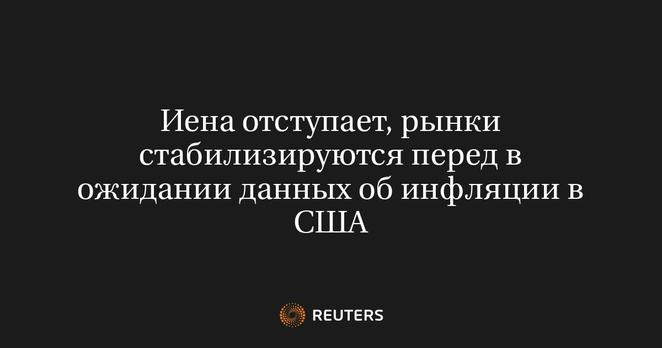 Иена отступает, рынки стабилизируются перед в ожидании данных об инфляции в США

REUTERS